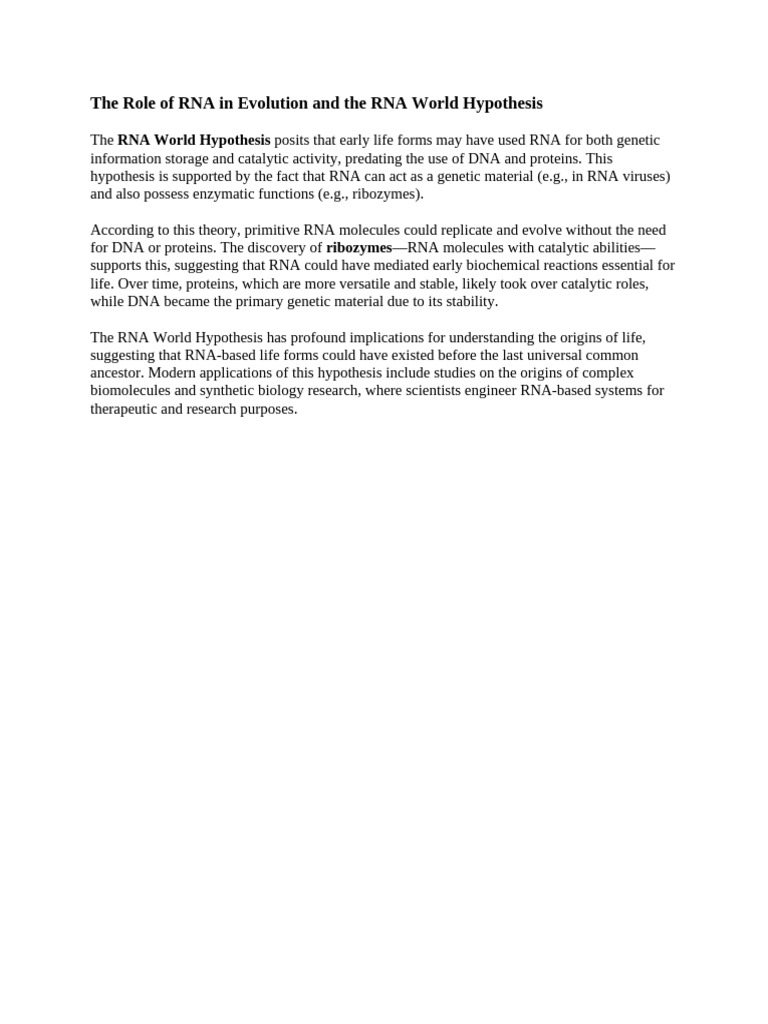 The Role of RNA in Evolution and the RNA World Hypothesis

The RNA World Hypothesis posits that early life forms may have used RNA for both genetic information storage and catalytic activity, predating the use of DNA and proteins. This hypothesis is supported by the fact that RNA can act as a genetic material (e.g., in RNA viruses) and also possess enzymatic functions (e.g., ribozymes).

According to this theory, primitive RNA molecules could replicate and evolve without the need for DNA or proteins. The discovery of ribozymes—RNA molecules with catalytic abilities—supports this, suggesting that RNA could have mediated early biochemical reactions essential for life. Over time, proteins, which are more versatile and stable, likely took over catalytic roles, while DNA became the primary genetic material due to its stability.

The RNA World Hypothesis has profound implications for understanding the origins of life, suggesting that RNA-based life forms could have existed before the last universal common ancestor. Modern applications of this hypothesis include studies on the origins of complex biomolecules and synthetic biology research, where scientists engineer RNA-based systems for therapeutic and research purposes.